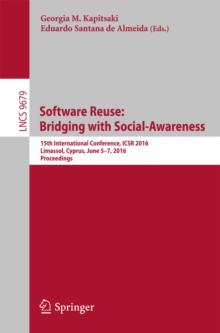 Georgia M. Kapitsaki
Eduardo Santana de Almeida (Eds.)

LNCS 9679

Software Reuse:
Bridging with Social-Awareness

15th International Conference, ICSR 2016
Limassol, Cyprus, June 5–7, 2016
Proceedings

Springer